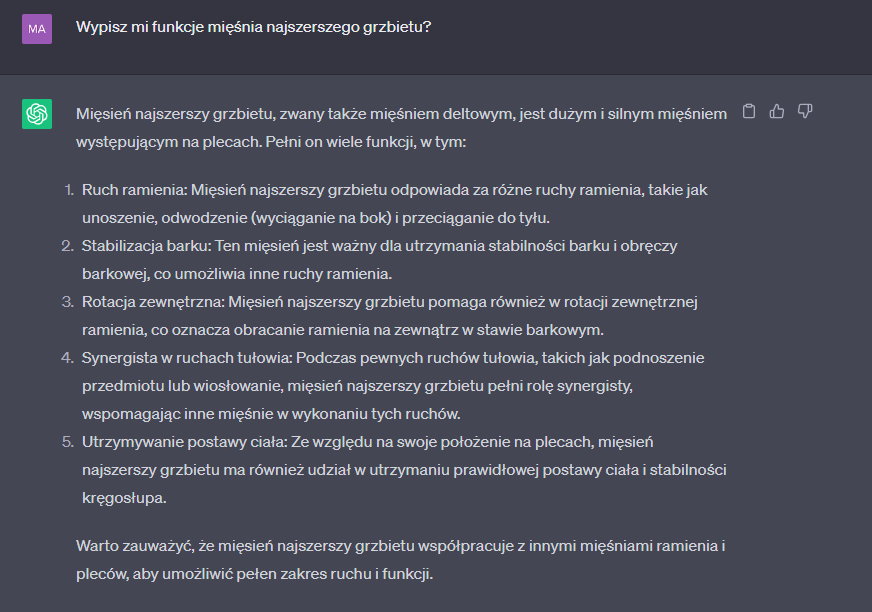 MA

Wypisz mi funkcje mięśnia najszerszego grzbietu?

Mięsień najszerszy grzbietu, zwany także mięśniem deltowym, jest dużym i silnym mięśniem występującym na plecach. Pełni on wiele funkcji, w tym:

1. Ruch ramienia: Mięsień najszerszy grzbietu odpowiada za różne ruchy ramienia, takie jak unoszenie, odwodzenie (wyciąganie na bok) i przeciąganie do tyłu.
2. Stabilizacja barku: Ten mięsień jest ważny dla utrzymania stabilności barku i obręczy barkowej, co umożliwia inne ruchy ramienia.
3. Rotacja zewnętrzna: Mięsień najszerszy grzbietu pomaga również w rotacji zewnętrznej ramienia, co oznacza obracanie ramienia na zewnątrz w stawie barkowym.
4. Synergista w ruchach tułowia: Podczas pewnych ruchów tułowia, takich jak podnoszenie przedmiotu lub wiosłowanie, mięsień najszerszy grzbietu pełni rolę synergisty, wspomagając inne mięśnie w wykonaniu tych ruchów.
5. Utrzymywanie postawy ciała: Ze względu na swoje położenie na plecach, mięsień najszerszy grzbietu ma również udział w utrzymaniu prawidłowej postawy ciała i stabilności kręgosłupa.

Warto zauważyć, że mięsień najszerszy grzbietu współpracuje z innymi mięśniami ramienia i pleców, aby umożliwić pełen zakres ruchu i funkcji.